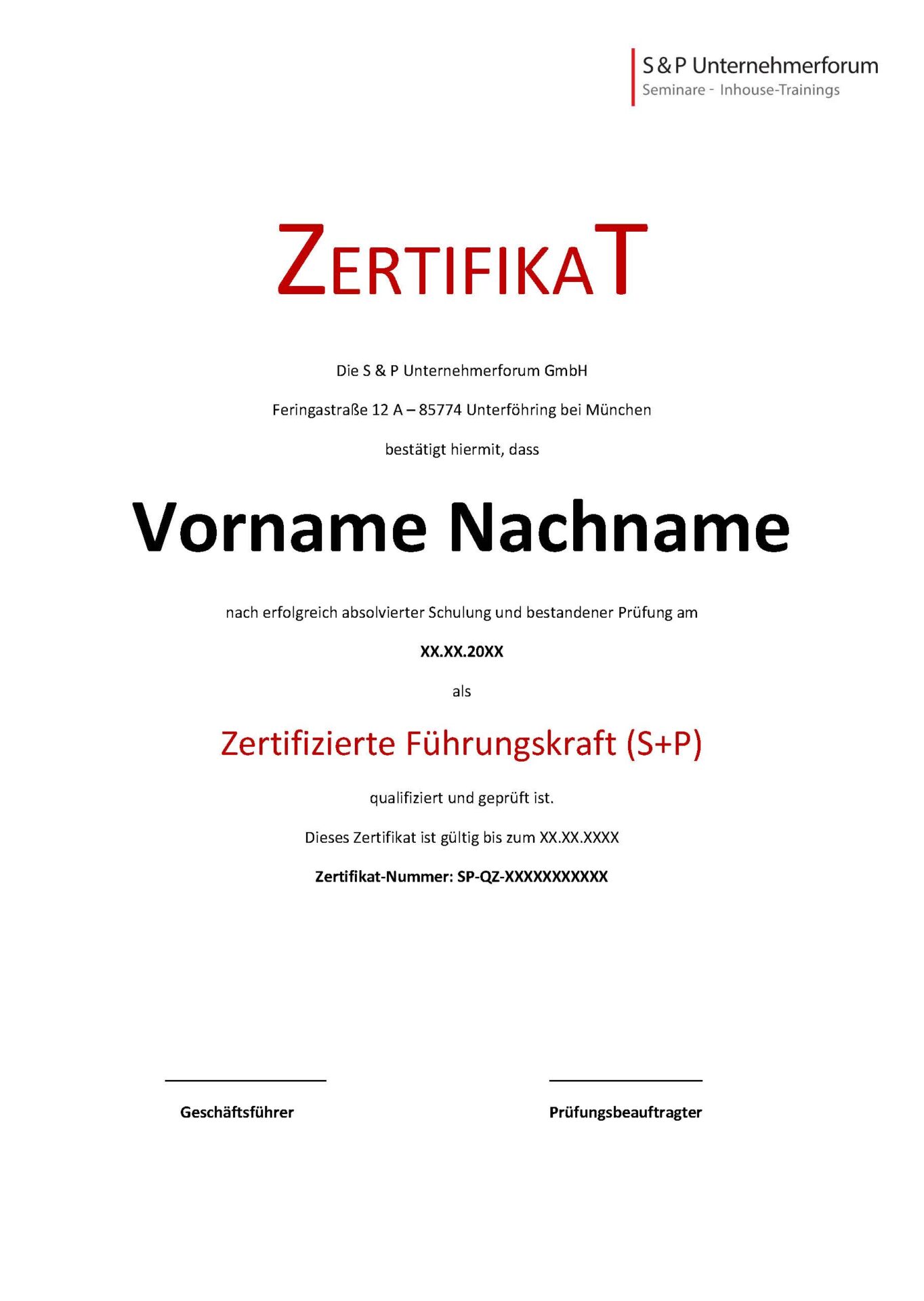 S & P Unternehmerforum
Seminare - Inhouse-Trainings

ZERTIFIKAT

Die S & P Unternehmerforum GmbH

Feringastraße 12 A – 85774 Unterföhring bei München

bestätigt hiermit, dass

Vorname Nachname

nach erfolgreich absolvierter Schulung und bestandener Prüfung am

XX.XX.20XX

als

Zertifizierte Führungskraft (S+P)

qualifiziert und geprüft ist.

Dieses Zertifikat ist gültig bis zum XX.XX.XXXX

Zertifikat-Nummer: SP-QZ-XXXXXXXXXXX

Geschäftsführer

Prüfungsbeauftragter